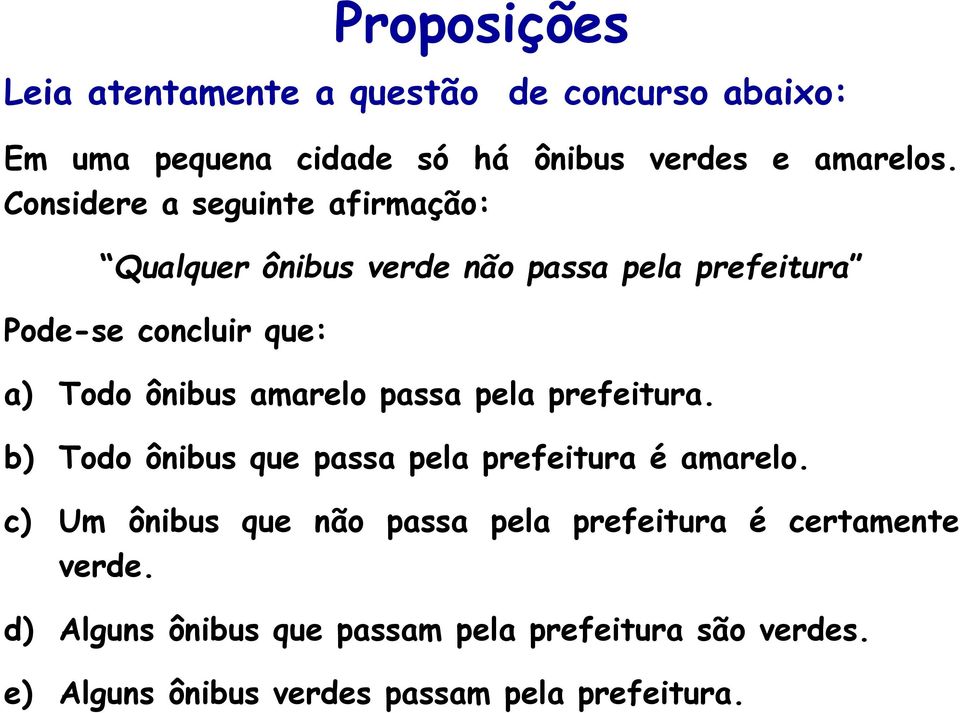 Proposições

Leia atentamente a questão de concurso abaixo:

Em uma pequena cidade só há ônibus verdes e amarelos. Considere a seguinte afirmação:

“Qualquer ônibus verde não passa pela prefeitura”

Pode-se concluir que:

a) Todo ônibus amarelo passa pela prefeitura.

b) Todo ônibus que passa pela prefeitura é amarelo.

c) Um ônibus que não passa pela prefeitura é certamente verde.

d) Alguns ônibus que passam pela prefeitura são verdes.

e) Alguns ônibus verdes passam pela prefeitura.